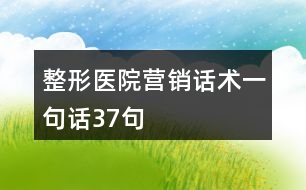 整形医院营销话术一句话37句